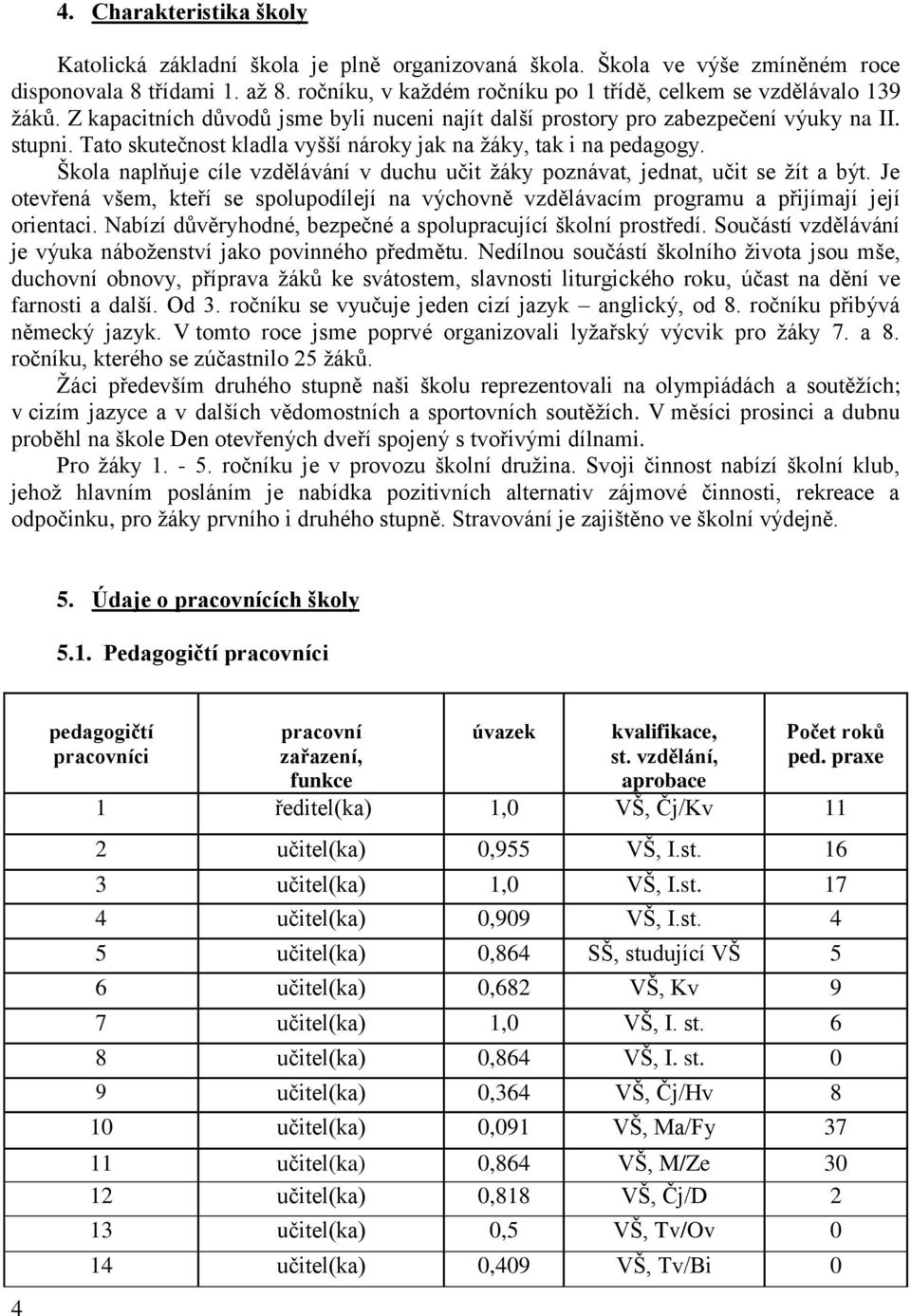 4. Charakteristika školy

Katolická základní škola je plně organizovaná škola. Škola ve výše zmíněném roce disponovala 8 třídami 1. až 8. ročníku, v každém ročníku po 1 třídě, celkem se vzdělávalo 139 žáků. Z kapacitních důvodů jsme byli nuceni najít další prostory pro zabezpečení výuky na II. stupni. Tato skutečnost kladla vyšší nároky jak na žáky, tak i na pedagogy.

Škola naplňuje cíle vzdělávání v duchu učit žáky poznávat, jednat, učit se žít a být. Je otevřená všem, kteří se spolupodílejí na výchovně vzdělávacím programu a přijímají její orientaci. Nabízí důvěryhodné, bezpečné a spolupracující školní prostředí. Součástí vzdělávání je výuka náboženství jako povinného předmětu. Nedílnou součástí školního života jsou mše, duchovní obnovy, příprava žáků ke svátostem, slavnosti liturgického roku, účast na dění ve farnosti a další. Od 3. ročníku se vyučuje jeden cizí jazyk – anglický, od 8. ročníku přibývá německý jazyk. V tomto roce jsme poprvé organizovali lyžařský výcvik pro žáky 7. a 8. ročníku, kterého se zúčastnilo 25 žáků.

Žáci především druhého stupně naši školu reprezentovali na olympiádách a soutěžích; v cizím jazyce a v dalších vědomostních a sportovních soutěžích. V měsíci prosinci a dubnu proběhl na škole Den otevřených dveří spojený s tvořivými dílnami.

Pro žáky 1. - 5. ročníku je v provozu školní družina. Svoji činnost nabízí školní klub, jehož hlavním posláním je nabídka pozitivních alternativ zájmové činnosti, rekreace a odpočinku, pro žáky prvního i druhého stupně. Stravování je zajištěno ve školní výdejně.

5. Údaje o pracovnících školy

5.1. Pedagogičtí pracovníci

| pedagogičtí pracovníci | pracovní zařazení, funkce | úvazek | kvalifikace, st. vzdělání, aprobace | Počet roků ped. praxe |
|---|---|---|---|---|
| 1 | ředitel(ka) | 1,0 | VŠ, Čj/Kv | 11 |
| 2 | učitel(ka) | 0,955 | VŠ, I.st. | 16 |
| 3 | učitel(ka) | 1,0 | VŠ, I.st. | 17 |
| 4 | učitel(ka) | 0,909 | VŠ, I.st. | 4 |
| 5 | učitel(ka) | 0,864 | SŠ, studující VŠ | 5 |
| 6 | učitel(ka) | 0,682 | VŠ, Kv | 9 |
| 7 | učitel(ka) | 1,0 | VŠ, I. st. | 6 |
| 8 | učitel(ka) | 0,864 | VŠ, I. st. | 0 |
| 9 | učitel(ka) | 0,364 | VŠ, Čj/Hv | 8 |
| 10 | učitel(ka) | 0,091 | VŠ, Ma/Fy | 37 |
| 11 | učitel(ka) | 0,864 | VŠ, M/Ze | 30 |
| 12 | učitel(ka) | 0,818 | VŠ, Čj/D | 2 |
| 13 | učitel(ka) | 0,5 | VŠ, Tv/Ov | 0 |
| 14 | učitel(ka) | 0,409 | VŠ, Tv/Bi | 0 |

4